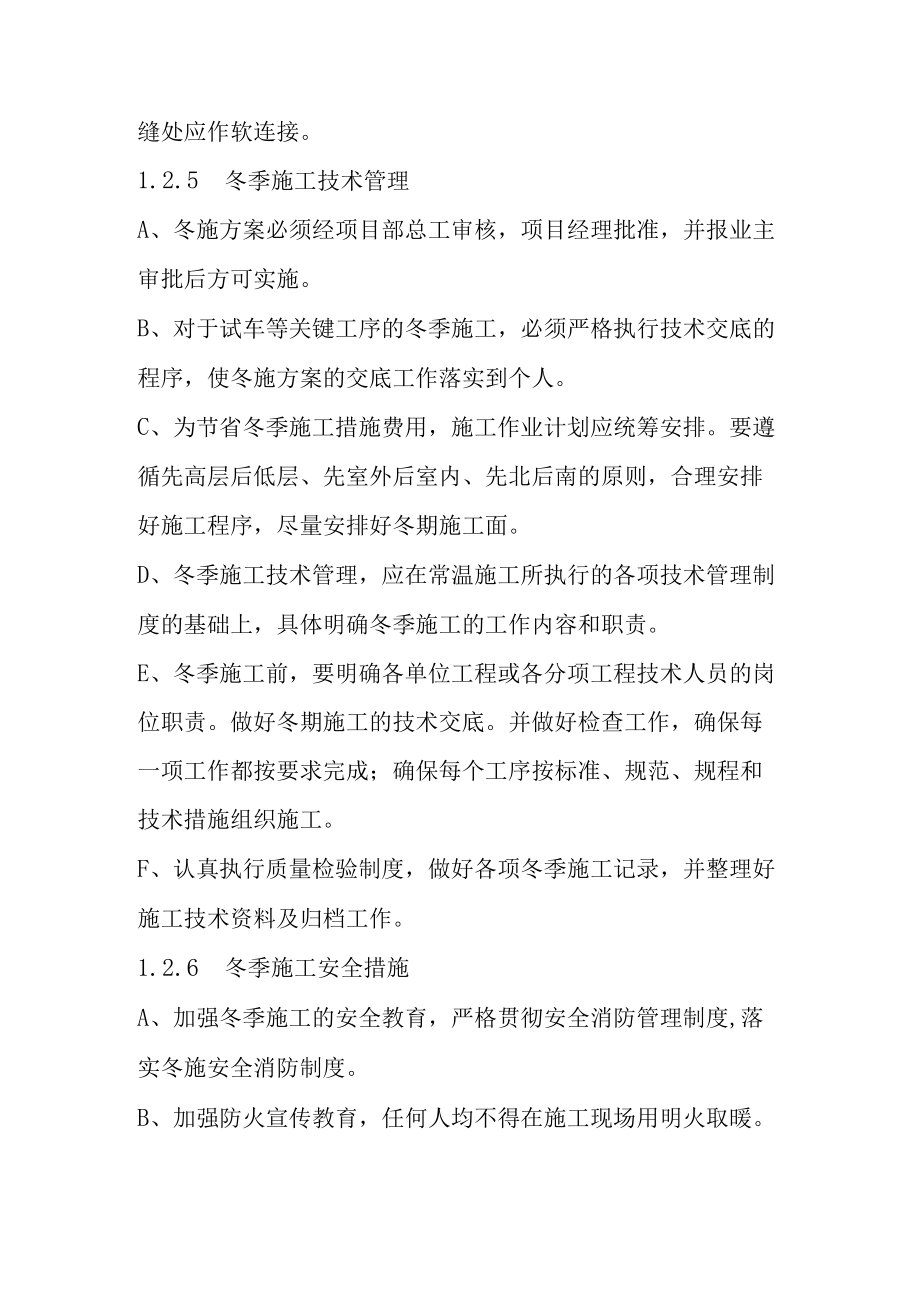 缝处应作软连接。

1.2.5　冬季施工技术管理

A、冬施方案必须经项目部总工审核，项目经理批准，并报业主审批后方可实施。

B、对于试车等关键工序的冬季施工，必须严格执行技术交底的程序，使冬施方案的交底工作落实到个人。

C、为节省冬季施工措施费用，施工作业计划应统筹安排。要遵循先高层后低层、先室外后室内、先北后南的原则，合理安排好施工程序，尽量安排好冬期施工面。

D、冬季施工技术管理，应在常温施工所执行的各项技术管理制度的基础上，具体明确冬季施工的工作内容和职责。

E、冬季施工前，要明确各单位工程或各分项工程技术人员的岗位职责。做好冬期施工的技术交底。并做好检查工作，确保每一项工作都按要求完成；确保每个工序按标准、规范、规程和技术措施组织施工。

F、认真执行质量检验制度，做好各项冬季施工记录，并整理好施工技术资料及归档工作。

1.2.6　冬季施工安全措施

A、加强冬季施工的安全教育，严格贯彻安全消防管理制度,落实冬施安全消防制度。

B、加强防火宣传教育，任何人均不得在施工现场用明火取暖。